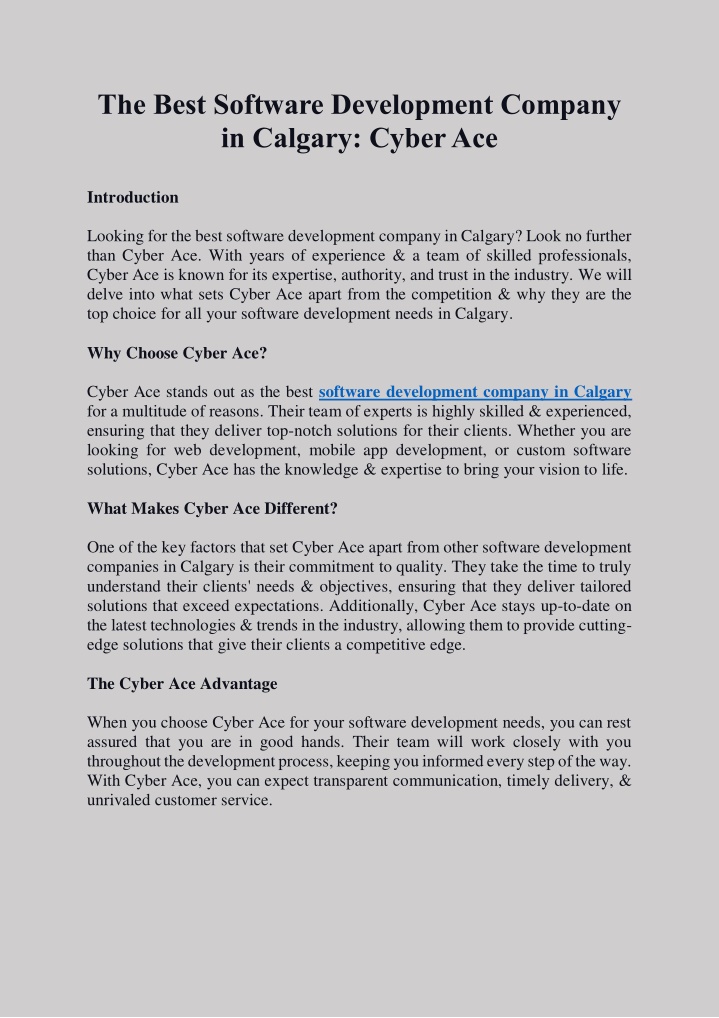 The Best Software Development Company in Calgary: Cyber Ace

Introduction

Looking for the best software development company in Calgary? Look no further than Cyber Ace. With years of experience & a team of skilled professionals, Cyber Ace is known for its expertise, authority, and trust in the industry. We will delve into what sets Cyber Ace apart from the competition & why they are the top choice for all your software development needs in Calgary.

Why Choose Cyber Ace?

Cyber Ace stands out as the best software development company in Calgary for a multitude of reasons. Their team of experts is highly skilled & experienced, ensuring that they deliver top-notch solutions for their clients. Whether you are looking for web development, mobile app development, or custom software solutions, Cyber Ace has the knowledge & expertise to bring your vision to life.

What Makes Cyber Ace Different?

One of the key factors that set Cyber Ace apart from other software development companies in Calgary is their commitment to quality. They take the time to truly understand their clients' needs & objectives, ensuring that they deliver tailored solutions that exceed expectations. Additionally, Cyber Ace stays up-to-date on the latest technologies & trends in the industry, allowing them to provide cutting-edge solutions that give their clients a competitive edge.

The Cyber Ace Advantage

When you choose Cyber Ace for your software development needs, you can rest assured that you are in good hands. Their team will work closely with you throughout the development process, keeping you informed every step of the way. With Cyber Ace, you can expect transparent communication, timely delivery, & unrivaled customer service.